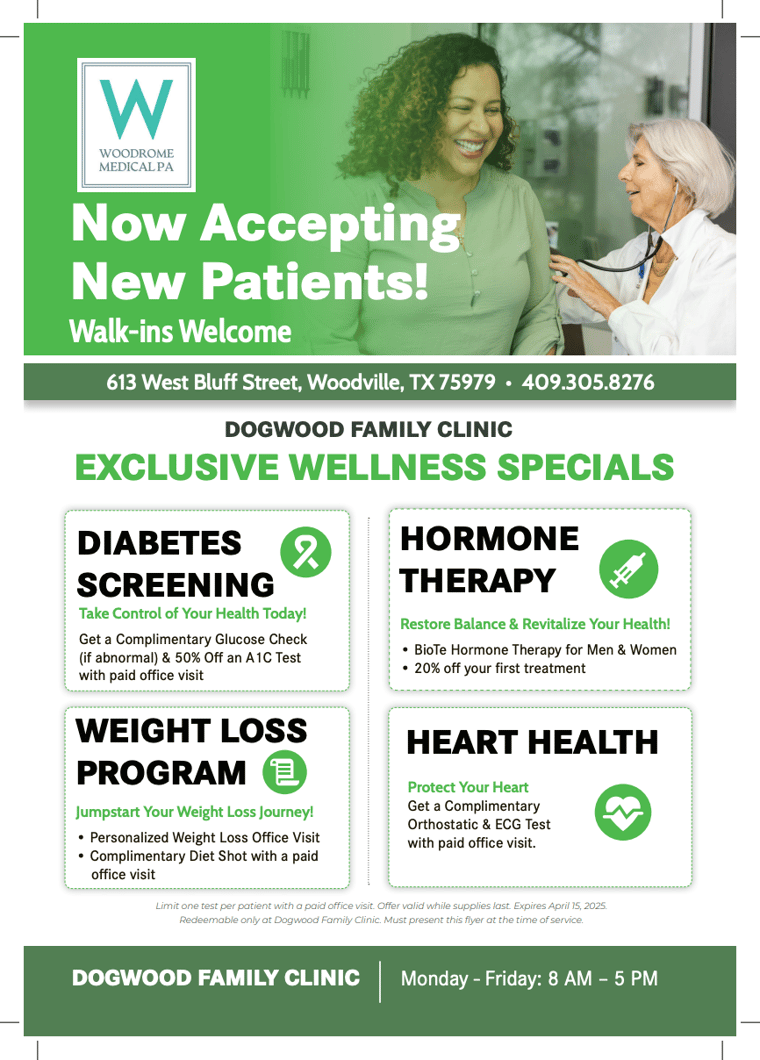 W
WOODROME MEDICAL PA

Now Accepting New Patients!

Walk-ins Welcome

613 West Bluff Street, Woodville, TX 75979 • 409.305.8276

DOGWOOD FAMILY CLINIC

EXCLUSIVE WELLNESS SPECIALS

DIABETES SCREENING

Take Control of Your Health Today!

Get a Complimentary Glucose Check (if abnormal) & 50% Off an A1C Test with paid office visit

WEIGHT LOSS PROGRAM

Jumpstart Your Weight Loss Journey!

• Personalized Weight Loss Office Visit
• Complimentary Diet Shot with a paid office visit

HORMONE THERAPY

Restore Balance & Revitalize Your Health!

• BioTe Hormone Therapy for Men & Women
• 20% off your first treatment

HEART HEALTH

Protect Your Heart

Get a Complimentary Orthostatic & ECG Test with paid office visit.

Limit one test per patient with a paid office visit. Offer valid while supplies last. Expires April 15, 2025. Redeemable only at Dogwood Family Clinic. Must present this flyer at the time of service.

DOGWOOD FAMILY CLINIC

Monday - Friday: 8 AM – 5 PM